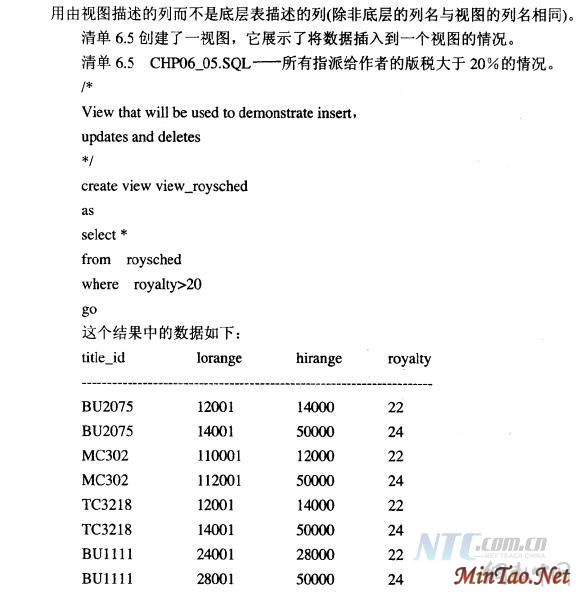 用由视图描述的列而不是底层表描述的列(除非底层的列名与视图的列名相同)。

清单 6.5 创建了一视图，它展示了将数据插入到一个视图的情况。

清单 6.5　CHP06_05.SQL——所有指派给作者的版税大于 20%的情况。

/*
View that will be used to demonstrate insert,
updates and deletes
*/
create view view_roysched
as
select *
from　roysched
where　royalty>20
go

这个结果中的数据如下：

| title_id | lorange | hirange | royalty |
|---|---|---|---|
| BU2075 | 12001 | 14000 | 22 |
| BU2075 | 14001 | 50000 | 24 |
| MC302 | 110001 | 12000 | 22 |
| MC302 | 112001 | 50000 | 24 |
| TC3218 | 12001 | 14000 | 22 |
| TC3218 | 14001 | 50000 | 24 |
| BU1111 | 24001 | 28000 | 22 |
| BU1111 | 28001 | 50000 | 24 |

NTC.com.cn
NET TEACH CHINA
MinTao.Net